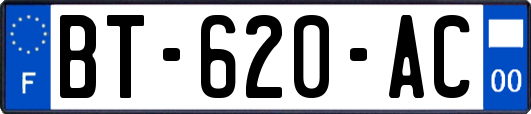 F
BT-620-AC
00